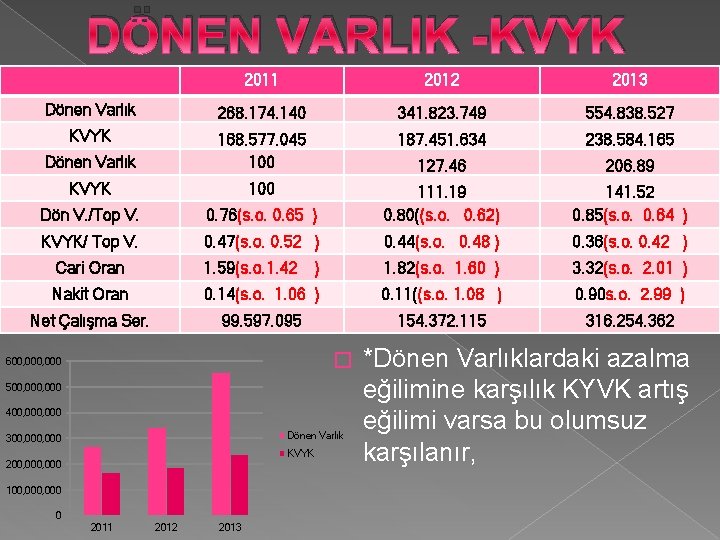 DÖNEN VARLIK -KVYK

| | 2011 | 2012 | 2013 |
|---|---|---|---|
| Dönen Varlık | 268.174.140 | 341.823.749 | 554.838.527 |
| KVYK | 168.577.045 | 187.451.634 | 238.584.165 |
| Dönen Varlık | 100 | 127.46 | 206.89 |
| KVYK | 100 | 111.19 | 141.52 |
| Dön V./Top V. | 0.76(s.o. 0.65 ) | 0.80((s.o. 0.62) | 0.85(s.o. 0.64 ) |
| KVYK/ Top V. | 0.47(s.o. 0.52 ) | 0.44(s.o. 0.48 ) | 0.36(s.o. 0.42 ) |
| Cari Oran | 1.59(s.o.1.42 ) | 1.82(s.o. 1.60 ) | 3.32(s.o. 2.01 ) |
| Nakit Oran | 0.14(s.o. 1.06 ) | 0.11((s.o. 1.08 ) | 0.90s.o. 2.99 ) |
| Net Çalışma Ser. | 99.597.095 | 154.372.115 | 316.254.362 |

600,000,000
500,000,000
400,000,000
300,000,000
200,000,000
100,000,000
0
2011
2012
2013
Dönen Varlık
KVYK

*Dönen Varlıklardaki azalma eğilimine karşılık KYVK artış eğilimi varsa bu olumsuz karşılanır,